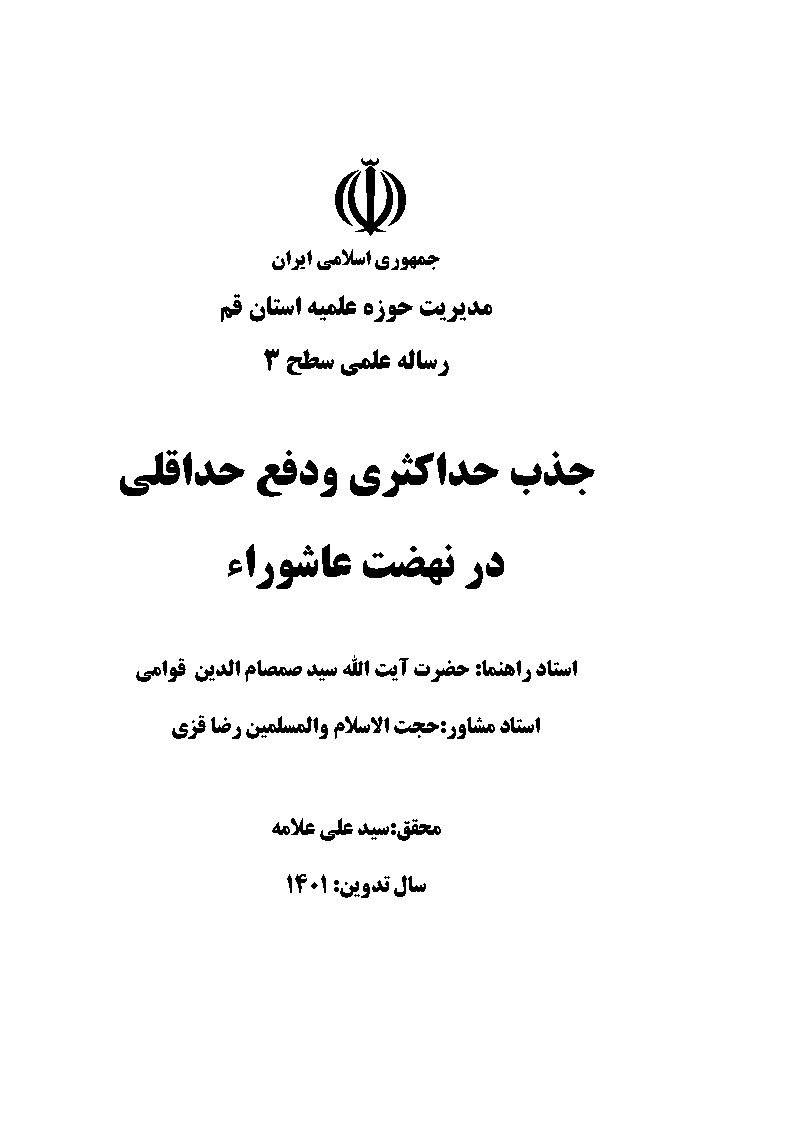 جمهوری اسلامی ایران

مدیریت حوزه علمیه استان قم

رساله علمی سطح ۳

جذب حداکثری ودفع حداقلی

در نهضت عاشوراء

استاد راهنما: حضرت آیت الله سید صمصام الدین قوامی

استاد مشاور:حجت الاسلام والمسلمین رضا قزی

محقق:سید علی علامه

سال تدوین: ۱۴۰۱